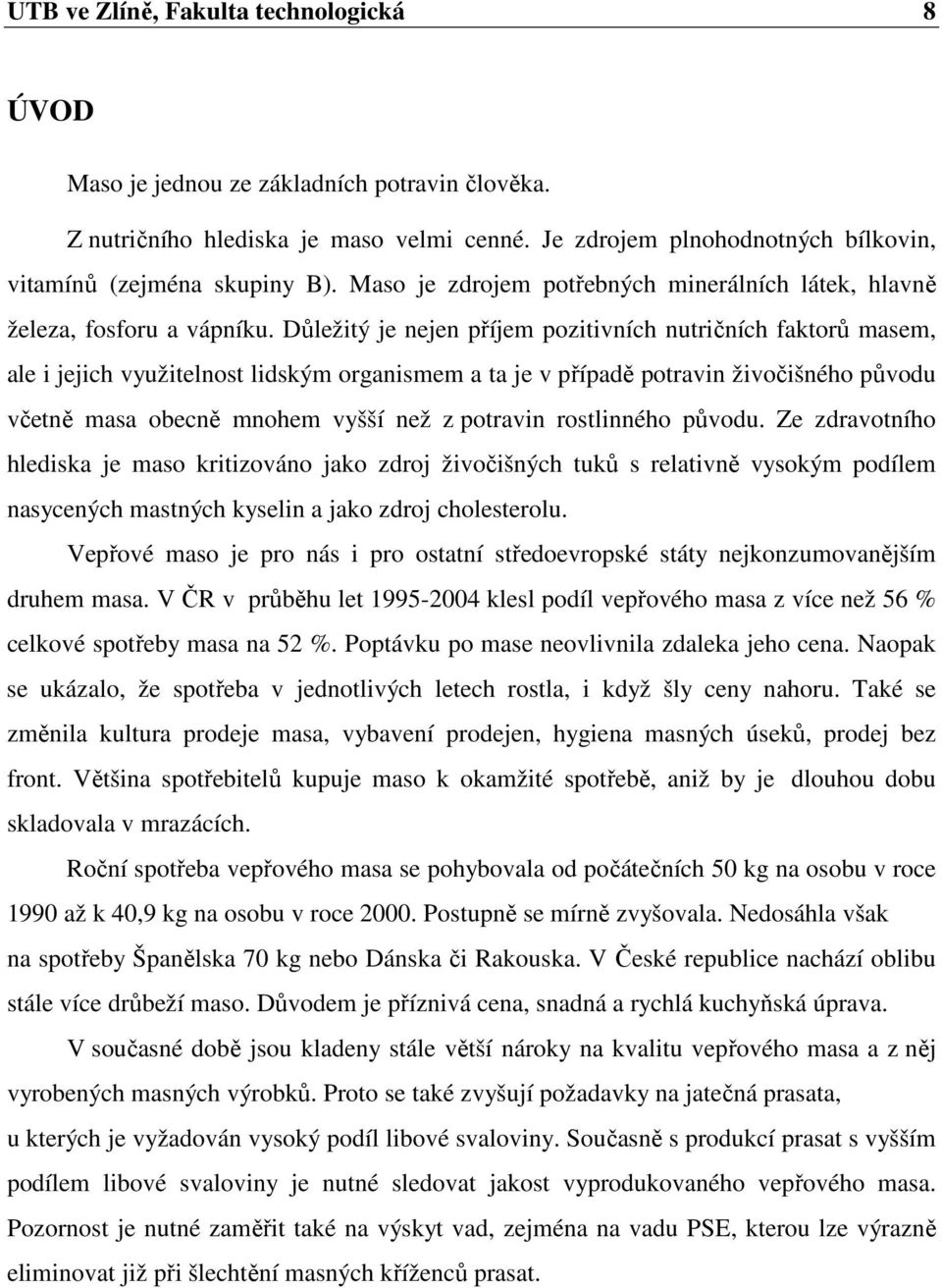 UTB ve Zlíně, Fakulta technologická 8

ÚVOD

Maso je jednou ze základních potravin člověka.

Z nutričního hlediska je maso velmi cenné. Je zdrojem plnohodnotných bílkovin, vitamínů (zejména skupiny B). Maso je zdrojem potřebných minerálních látek, hlavně železa, fosforu a vápníku. Důležitý je nejen příjem pozitivních nutričních faktorů masem, ale i jejich využitelnost lidským organismem a ta je v případě potravin živočišného původu včetně masa obecně mnohem vyšší než z potravin rostlinného původu. Ze zdravotního hlediska je maso kritizováno jako zdroj živočišných tuků s relativně vysokým podílem nasycených mastných kyselin a jako zdroj cholesterolu.

Vepřové maso je pro nás i pro ostatní středoevropské státy nejkonzumovanějším druhem masa. V ČR v průběhu let 1995-2004 klesl podíl vepřového masa z více než 56 % celkové spotřeby masa na 52 %. Poptávku po mase neovlivnila zdaleka jeho cena. Naopak se ukázalo, že spotřeba v jednotlivých letech rostla, i když šly ceny nahoru. Také se změnila kultura prodeje masa, vybavení prodejen, hygiena masných úseků, prodej bez front. Většina spotřebitelů kupuje maso k okamžité spotřebě, aniž by je dlouhou dobu skladovala v mrazácích.

Roční spotřeba vepřového masa se pohybovala od počátečních 50 kg na osobu v roce 1990 až k 40,9 kg na osobu v roce 2000. Postupně se mírně zvyšovala. Nedosáhla však na spotřeby Španělska 70 kg nebo Dánska či Rakouska. V České republice nachází oblibu stále více drůbeží maso. Důvodem je příznivá cena, snadná a rychlá kuchyňská úprava.

V současné době jsou kladeny stále větší nároky na kvalitu vepřového masa a z něj vyrobených masných výrobků. Proto se také zvyšují požadavky na jatečná prasata, u kterých je vyžadován vysoký podíl libové svaloviny. Současně s produkcí prasat s vyšším podílem libové svaloviny je nutné sledovat jakost vyprodukovaného vepřového masa. Pozornost je nutné zaměřit také na výskyt vad, zejména na vadu PSE, kterou lze výrazně eliminovat již při šlechtění masných kříženců prasat.